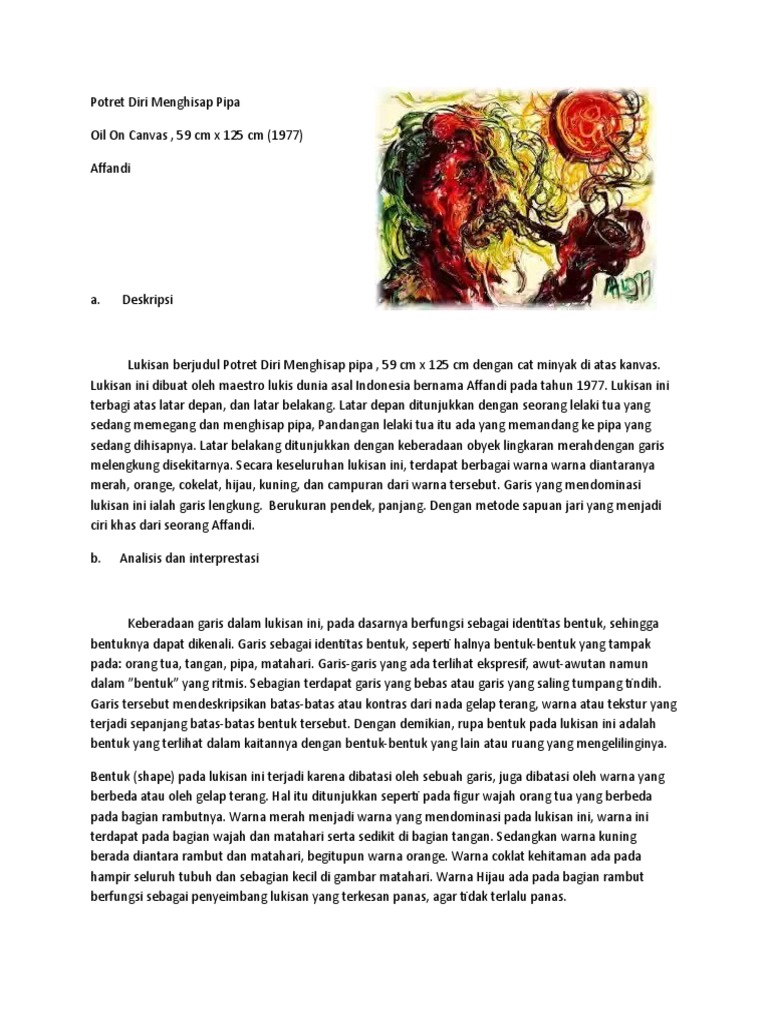 Potret Diri Menghisap Pipa

Oil On Canvas , 59 cm x 125 cm (1977)

Affandi

a. Deskripsi

Lukisan berjudul Potret Diri Menghisap pipa , 59 cm x 125 cm dengan cat minyak di atas kanvas. Lukisan ini dibuat oleh maestro lukis dunia asal Indonesia bernama Affandi pada tahun 1977. Lukisan ini terbagi atas latar depan, dan latar belakang. Latar depan ditunjukkan dengan seorang lelaki tua yang sedang memegang dan menghisap pipa, Pandangan lelaki tua itu ada yang memandang ke pipa yang sedang dihisapnya. Latar belakang ditunjukkan dengan keberadaan obyek lingkaran merahdengan garis melengkung disekitarnya. Secara keseluruhan lukisan ini, terdapat berbagai warna warna diantaranya merah, orange, cokelat, hijau, kuning, dan campuran dari warna tersebut. Garis yang mendominasi lukisan ini ialah garis lengkung. Berukuran pendek, panjang. Dengan metode sapuan jari yang menjadi ciri khas dari seorang Affandi.

b. Analisis dan interprestasi

Keberadaan garis dalam lukisan ini, pada dasarnya berfungsi sebagai identitas bentuk, sehingga bentuknya dapat dikenali. Garis sebagai identitas bentuk, seperti halnya bentuk-bentuk yang tampak pada: orang tua, tangan, pipa, matahari. Garis-garis yang ada terlihat ekspresif, awut-awutan namun dalam "bentuk" yang ritmis. Sebagian terdapat garis yang bebas atau garis yang saling tumpang tindih. Garis tersebut mendeskripsikan batas-batas atau kontras dari nada gelap terang, warna atau tekstur yang terjadi sepanjang batas-batas bentuk tersebut. Dengan demikian, rupa bentuk pada lukisan ini adalah bentuk yang terlihat dalam kaitannya dengan bentuk-bentuk yang lain atau ruang yang mengelilinginya.

Bentuk (shape) pada lukisan ini terjadi karena dibatasi oleh sebuah garis, juga dibatasi oleh warna yang berbeda atau oleh gelap terang. Hal itu ditunjukkan seperti pada figur wajah orang tua yang berbeda pada bagian rambutnya. Warna merah menjadi warna yang mendominasi pada lukisan ini, warna ini terdapat pada bagian wajah dan matahari serta sedikit di bagian tangan. Sedangkan warna kuning berada diantara rambut dan matahari, begitupun warna orange. Warna coklat kehitaman ada pada hampir seluruh tubuh dan sebagian kecil di gambar matahari. Warna Hijau ada pada bagian rambut berfungsi sebagai penyeimbang lukisan yang terkesan panas, agar tidak terlalu panas.